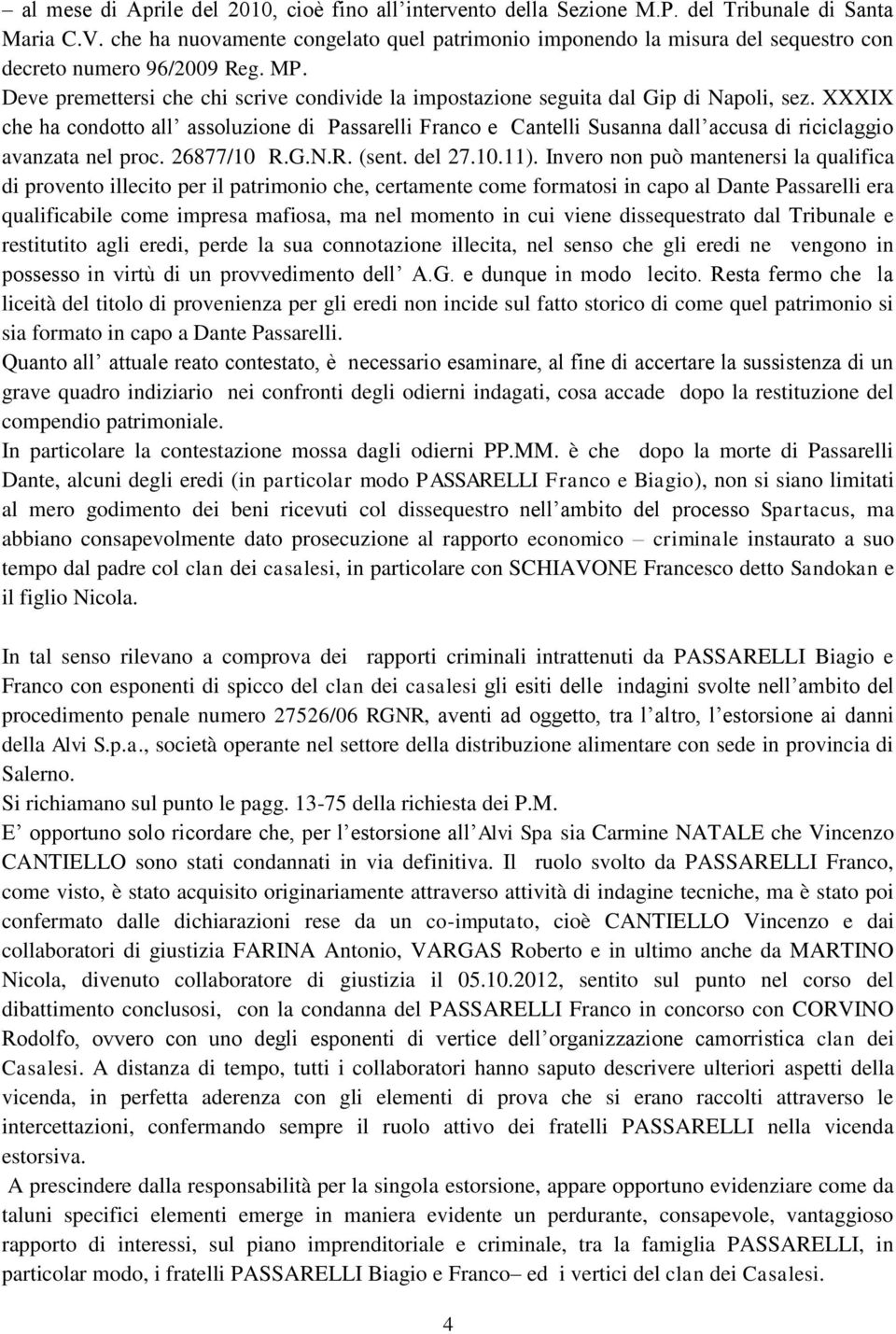 – al mese di Aprile del 2010, cioè fino all’intervento della Sezione M.P. del Tribunale di Santa Maria C.V. che ha nuovamente congelato quel patrimonio imponendo la misura del sequestro con decreto numero 96/2009 Reg. MP.
Deve premettersi che chi scrive condivide la impostazione seguita dal Gip di Napoli, sez. XXXIX che ha condotto all’ assoluzione di Passarelli Franco e Cantelli Susanna dall’accusa di riciclaggio avanzata nel proc. 26877/10 R.G.N.R. (sent. del 27.10.11). Invero non può mantenersi la qualifica di provento illecito per il patrimonio che, certamente come formatosi in capo al Dante Passarelli era qualificabile come impresa mafiosa, ma nel momento in cui viene dissequestrato dal Tribunale e restitutito agli eredi, perde la sua connotazione illecita, nel senso che gli eredi ne vengono in possesso in virtù di un provvedimento dell’ A.G. e dunque in modo lecito. Resta fermo che la liceità del titolo di provenienza per gli eredi non incide sul fatto storico di come quel patrimonio si sia formato in capo a Dante Passarelli.
Quanto all’ attuale reato contestato, è necessario esaminare, al fine di accertare la sussistenza di un grave quadro indiziario nei confronti degli odierni indagati, cosa accade dopo la restituzione del compendio patrimoniale.
In particolare la contestazione mossa dagli odierni PP.MM. è che dopo la morte di Passarelli Dante, alcuni degli eredi (in particolar modo PASSARELLI Franco e Biagio), non si siano limitati al mero godimento dei beni ricevuti col dissequestro nell’ambito del processo Spartacus, ma abbiano consapevolmente dato prosecuzione al rapporto economico – criminale instaurato a suo tempo dal padre col clan dei casalesi, in particolare con SCHIAVONE Francesco detto Sandokan e il figlio Nicola.

In tal senso rilevano a comprova dei rapporti criminali intrattenuti da PASSARELLI Biagio e Franco con esponenti di spicco del clan dei casalesi gli esiti delle indagini svolte nell’ambito del procedimento penale numero 27526/06 RGNR, aventi ad oggetto, tra l’altro, l’estorsione ai danni della Alvi S.p.a., società operante nel settore della distribuzione alimentare con sede in provincia di Salerno.
Si richiamano sul punto le pagg. 13-75 della richiesta dei P.M.
E’ opportuno solo ricordare che, per l’estorsione all’Alvi Spa sia Carmine NATALE che Vincenzo CANTIELLO sono stati condannati in via definitiva. Il ruolo svolto da PASSARELLI Franco, come visto, è stato acquisito originariamente attraverso attività di indagine tecniche, ma è stato poi confermato dalle dichiarazioni rese da un co-imputato, cioè CANTIELLO Vincenzo e dai collaboratori di giustizia FARINA Antonio, VARGAS Roberto e in ultimo anche da MARTINO Nicola, divenuto collaboratore di giustizia il 05.10.2012, sentito sul punto nel corso del dibattimento conclusosi, con la condanna del PASSARELLI Franco in concorso con CORVINO Rodolfo, ovvero con uno degli esponenti di vertice dell’organizzazione camorristica clan dei Casalesi. A distanza di tempo, tutti i collaboratori hanno saputo descrivere ulteriori aspetti della vicenda, in perfetta aderenza con gli elementi di prova che si erano raccolti attraverso le intercettazioni, confermando sempre il ruolo attivo dei fratelli PASSARELLI nella vicenda estorsiva.
A prescindere dalla responsabilità per la singola estorsione, appare opportuno evidenziare come da taluni specifici elementi emerge in maniera evidente un perdurante, consapevole, vantaggioso rapporto di interessi, sul piano imprenditoriale e criminale, tra la famiglia PASSARELLI, in particolar modo, i fratelli PASSARELLI Biagio e Franco– ed i vertici del clan dei Casalesi.

4